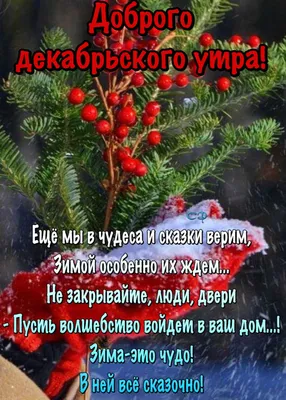 Доброго декабрьского утра!

СФ

Ещё мы в чудеса и сказки верим,
Зимой особенно их ждем...
Не закрывайте, люди, двери
- Пусть волшебство войдет в ваш дом...!
Зима-это чудо!
В ней всё сказочно!